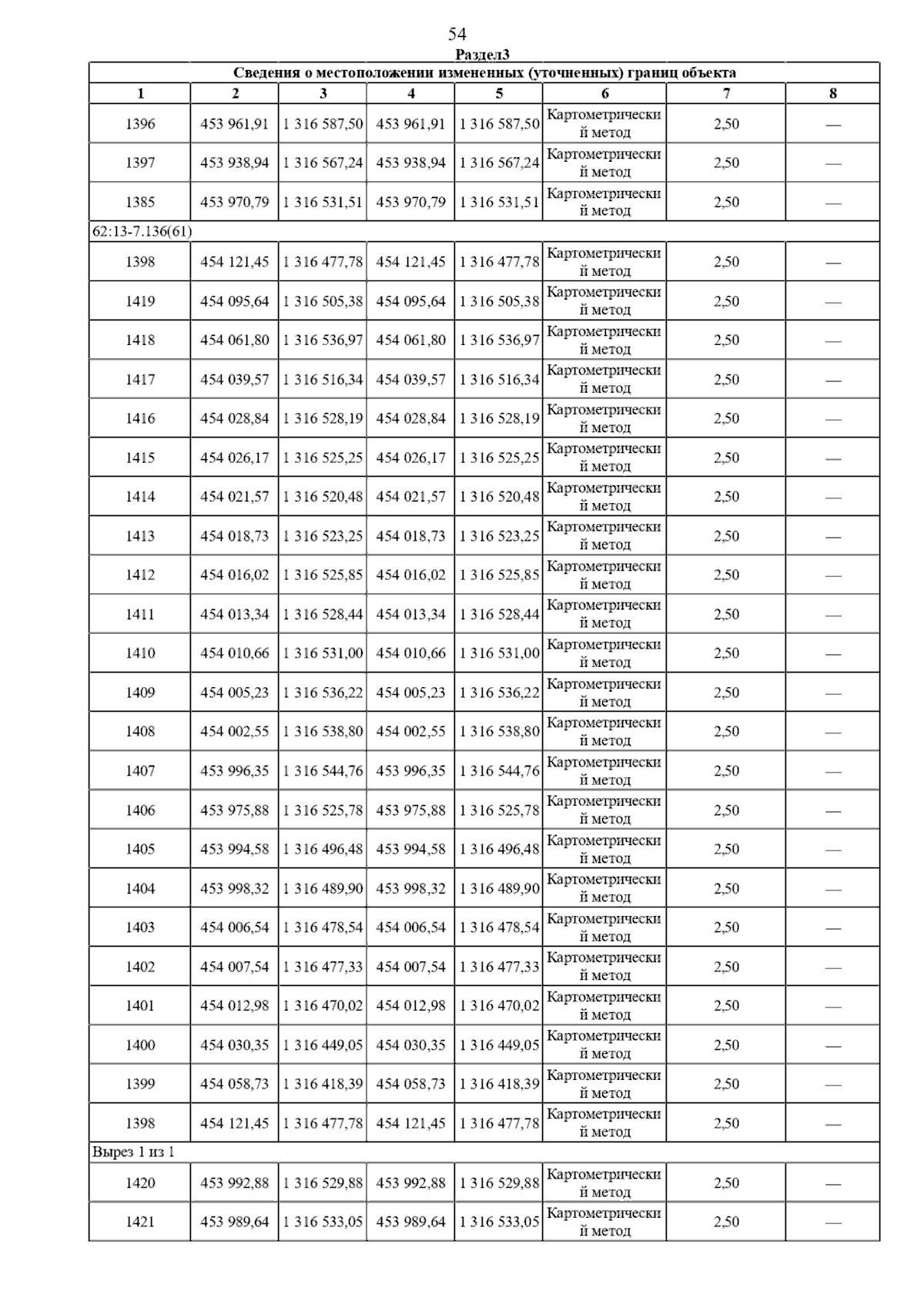 54

Раздел3

| Сведения о местоположении измененных (уточненных) границ объекта | | | | | | | |
|---|---|---|---|---|---|---|---|
| 1 | 2 | 3 | 4 | 5 | 6 | 7 | 8 |
| 1396 | 453 961,91 | 1 316 587,50 | 453 961,91 | 1 316 587,50 | Картометрический метод | 2,50 | — |
| 1397 | 453 938,94 | 1 316 567,24 | 453 938,94 | 1 316 567,24 | Картометрический метод | 2,50 | — |
| 1385 | 453 970,79 | 1 316 531,51 | 453 970,79 | 1 316 531,51 | Картометрический метод | 2,50 | — |
| 62:13-7.136(61) | | | | | | | |
| 1398 | 454 121,45 | 1 316 477,78 | 454 121,45 | 1 316 477,78 | Картометрический метод | 2,50 | — |
| 1419 | 454 095,64 | 1 316 505,38 | 454 095,64 | 1 316 505,38 | Картометрический метод | 2,50 | — |
| 1418 | 454 061,80 | 1 316 536,97 | 454 061,80 | 1 316 536,97 | Картометрический метод | 2,50 | — |
| 1417 | 454 039,57 | 1 316 516,34 | 454 039,57 | 1 316 516,34 | Картометрический метод | 2,50 | — |
| 1416 | 454 028,84 | 1 316 528,19 | 454 028,84 | 1 316 528,19 | Картометрический метод | 2,50 | — |
| 1415 | 454 026,17 | 1 316 525,25 | 454 026,17 | 1 316 525,25 | Картометрический метод | 2,50 | — |
| 1414 | 454 021,57 | 1 316 520,48 | 454 021,57 | 1 316 520,48 | Картометрический метод | 2,50 | — |
| 1413 | 454 018,73 | 1 316 523,25 | 454 018,73 | 1 316 523,25 | Картометрический метод | 2,50 | — |
| 1412 | 454 016,02 | 1 316 525,85 | 454 016,02 | 1 316 525,85 | Картометрический метод | 2,50 | — |
| 1411 | 454 013,34 | 1 316 528,44 | 454 013,34 | 1 316 528,44 | Картометрический метод | 2,50 | — |
| 1410 | 454 010,66 | 1 316 531,00 | 454 010,66 | 1 316 531,00 | Картометрический метод | 2,50 | — |
| 1409 | 454 005,23 | 1 316 536,22 | 454 005,23 | 1 316 536,22 | Картометрический метод | 2,50 | — |
| 1408 | 454 002,55 | 1 316 538,80 | 454 002,55 | 1 316 538,80 | Картометрический метод | 2,50 | — |
| 1407 | 453 996,35 | 1 316 544,76 | 453 996,35 | 1 316 544,76 | Картометрический метод | 2,50 | — |
| 1406 | 453 975,88 | 1 316 525,78 | 453 975,88 | 1 316 525,78 | Картометрический метод | 2,50 | — |
| 1405 | 453 994,58 | 1 316 496,48 | 453 994,58 | 1 316 496,48 | Картометрический метод | 2,50 | — |
| 1404 | 453 998,32 | 1 316 489,90 | 453 998,32 | 1 316 489,90 | Картометрический метод | 2,50 | — |
| 1403 | 454 006,54 | 1 316 478,54 | 454 006,54 | 1 316 478,54 | Картометрический метод | 2,50 | — |
| 1402 | 454 007,54 | 1 316 477,33 | 454 007,54 | 1 316 477,33 | Картометрический метод | 2,50 | — |
| 1401 | 454 012,98 | 1 316 470,02 | 454 012,98 | 1 316 470,02 | Картометрический метод | 2,50 | — |
| 1400 | 454 030,35 | 1 316 449,05 | 454 030,35 | 1 316 449,05 | Картометрический метод | 2,50 | — |
| 1399 | 454 058,73 | 1 316 418,39 | 454 058,73 | 1 316 418,39 | Картометрический метод | 2,50 | — |
| 1398 | 454 121,45 | 1 316 477,78 | 454 121,45 | 1 316 477,78 | Картометрический метод | 2,50 | — |
| Вырез 1 из 1 | | | | | | | |
| 1420 | 453 992,88 | 1 316 529,88 | 453 992,88 | 1 316 529,88 | Картометрический метод | 2,50 | — |
| 1421 | 453 989,64 | 1 316 533,05 | 453 989,64 | 1 316 533,05 | Картометрический метод | 2,50 | — |